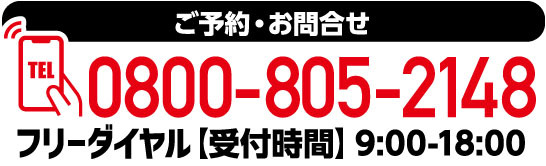 ご予約・お問合せ

TEL

0800-805-2148

フリーダイヤル【受付時間】9:00-18:00